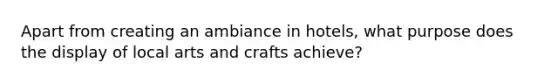 Apart from creating an ambiance in hotels, what purpose does the display of local arts and crafts achieve?